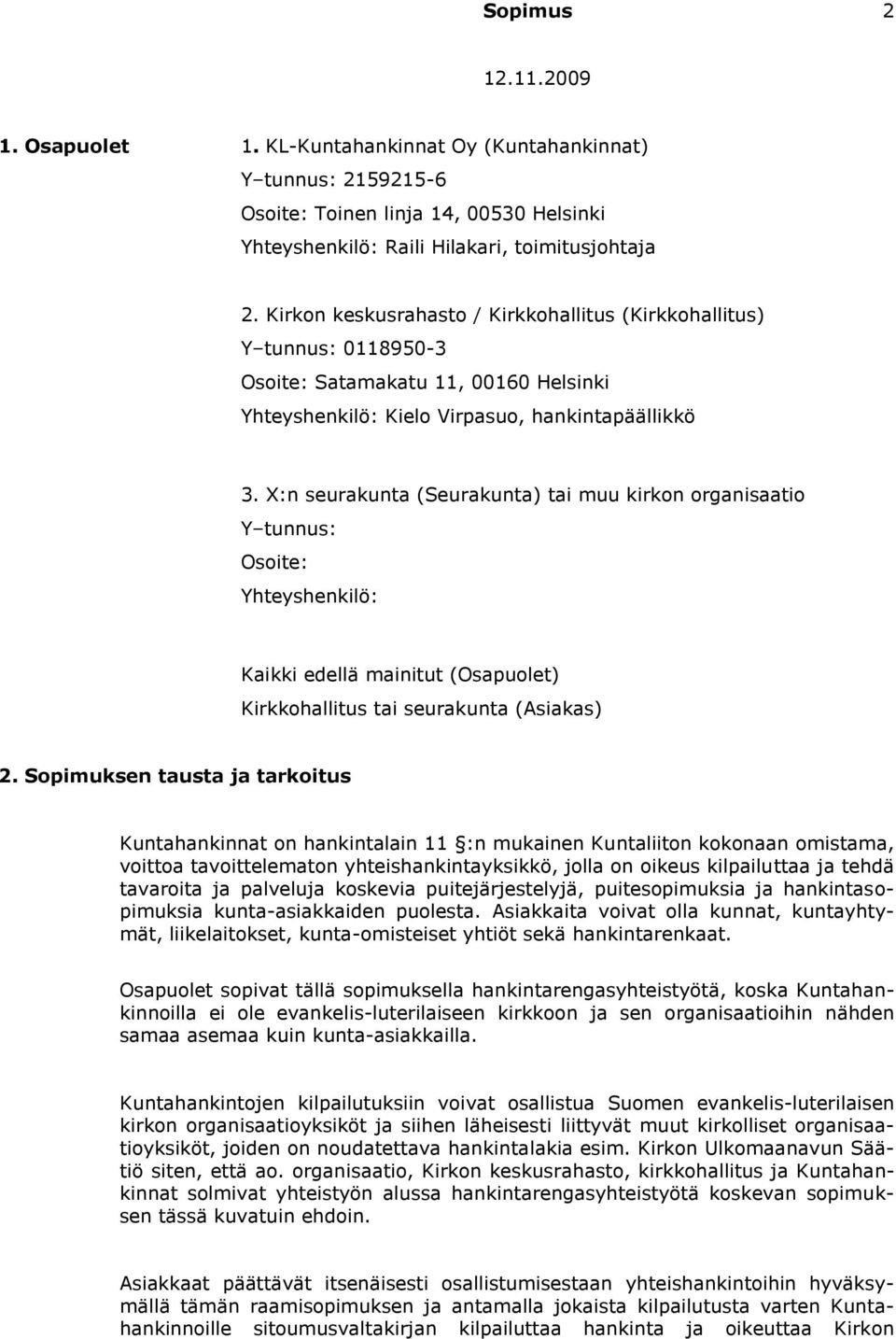 Sopimus 2

12.11.2009

1. Osapuolet

1. KL-Kuntahankinnat Oy (Kuntahankinnat)
Y–tunnus: 2159215-6
Osoite: Toinen linja 14, 00530 Helsinki
Yhteyshenkilö: Raili Hilakari, toimitusjohtaja

2. Kirkon keskusrahasto / Kirkkohallitus (Kirkkohallitus)
Y–tunnus: 0118950-3
Osoite: Satamakatu 11, 00160 Helsinki
Yhteyshenkilö: Kielo Virpasuo, hankintapäällikkö

3. X:n seurakunta (Seurakunta) tai muu kirkon organisaatio
Y–tunnus:
Osoite:
Yhteyshenkilö:

Kaikki edellä mainitut (Osapuolet)
Kirkkohallitus tai seurakunta (Asiakas)

2. Sopimuksen tausta ja tarkoitus

Kuntahankinnat on hankintalain 11 §:n mukainen Kuntaliiton kokonaan omistama, voittoa tavoittelematon yhteishankintayksikkö, jolla on oikeus kilpailuttaa ja tehdä tavaroita ja palveluja koskevia puitejärjestelyjä, puitesopimuksia ja hankintasopimuksia kunta-asiakkaiden puolesta. Asiakkaita voivat olla kunnat, kuntayhtymät, liikelaitokset, kunta-omisteiset yhtiöt sekä hankintarenkaat.

Osapuolet sopivat tällä sopimuksella hankintarengasyhteistyötä, koska Kuntahankinnoilla ei ole evankelis-luterilaiseen kirkkoon ja sen organisaatioihin nähden samaa asemaa kuin kunta-asiakkailla.

Kuntahankintojen kilpailutuksiin voivat osallistua Suomen evankelis-luterilaisen kirkon organisaatioyksiköt ja siihen läheisesti liittyvät muut kirkolliset organisaatioyksiköt, joiden on noudatettava hankintalakia esim. Kirkon Ulkomaanavun Säätiö siten, että ao. organisaatio, Kirkon keskusrahasto, kirkkohallitus ja Kuntahankinnat solmivat yhteistyön alussa hankintarengasyhteistyötä koskevan sopimuksen tässä kuvatuin ehdoin.

Asiakkaat päättävät itsenäisesti osallistumisestaan yhteishankintoihin hyväksymällä tämän raamisopimuksen ja antamalla jokaista kilpailutusta varten Kuntahankinnoille sitoumusvaltakirjan kilpailuttaa hankinta ja oikeuttaa Kirkon